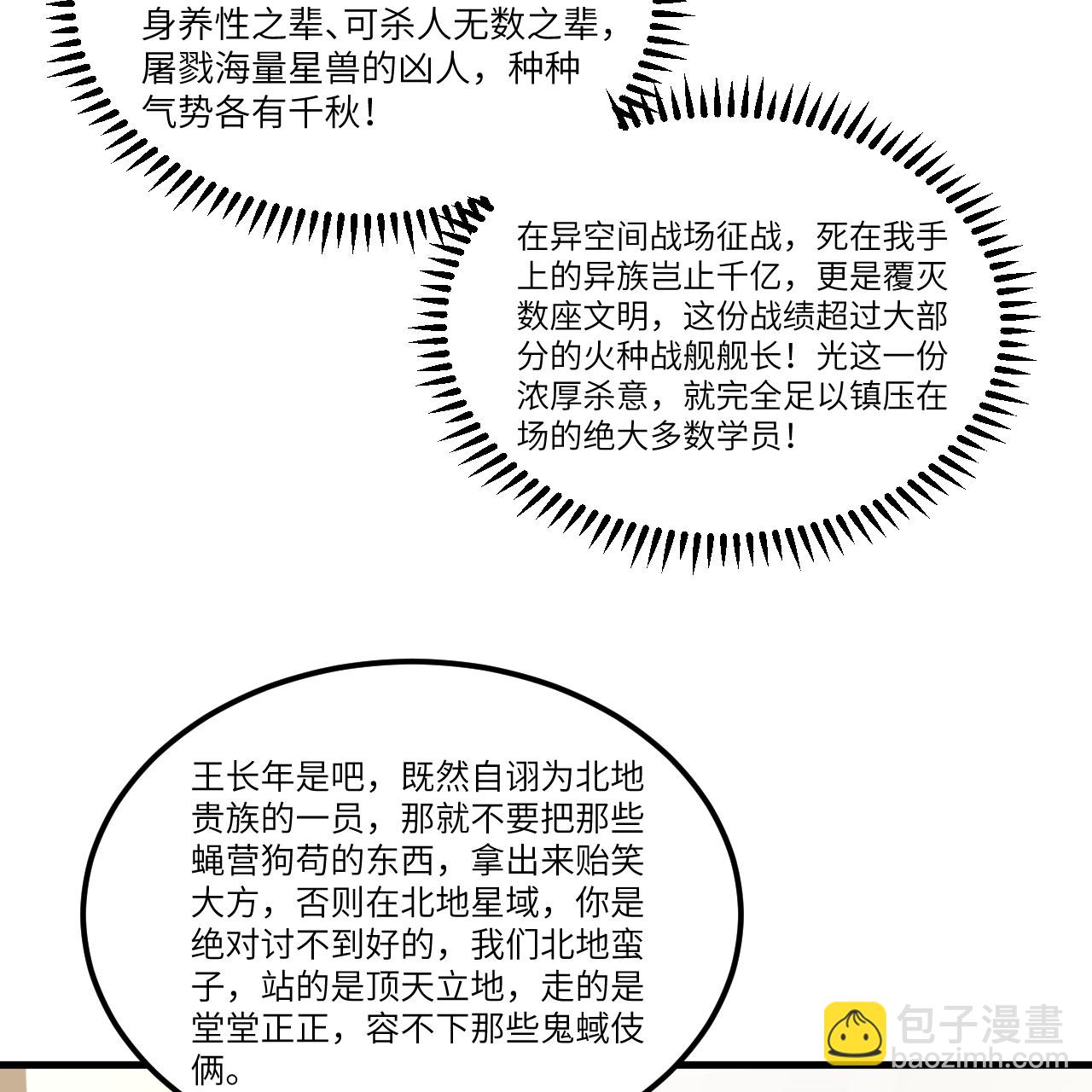 身养性之辈、可杀人无数之辈，屠戮海量星兽的凶人，种种气势各有千秋！

在异空间战场征战，死在我手上的异族岂止千亿，更是覆灭数座文明，这份战绩超过大部分的火种战舰舰长！光这一份浓厚杀意，就完全足以镇压在场的绝大多数学员！

王长年是吧，既然自诩为北地贵族的一员，那就不要把那些蝇营狗苟的东西，拿出来贻笑大方，否则在北地星域，你是绝对讨不到好的，我们北地蛮子，站的是顶天立地，走的是堂堂正正，容不下那些鬼蜮伎俩。

包子漫畫
baozimh.com